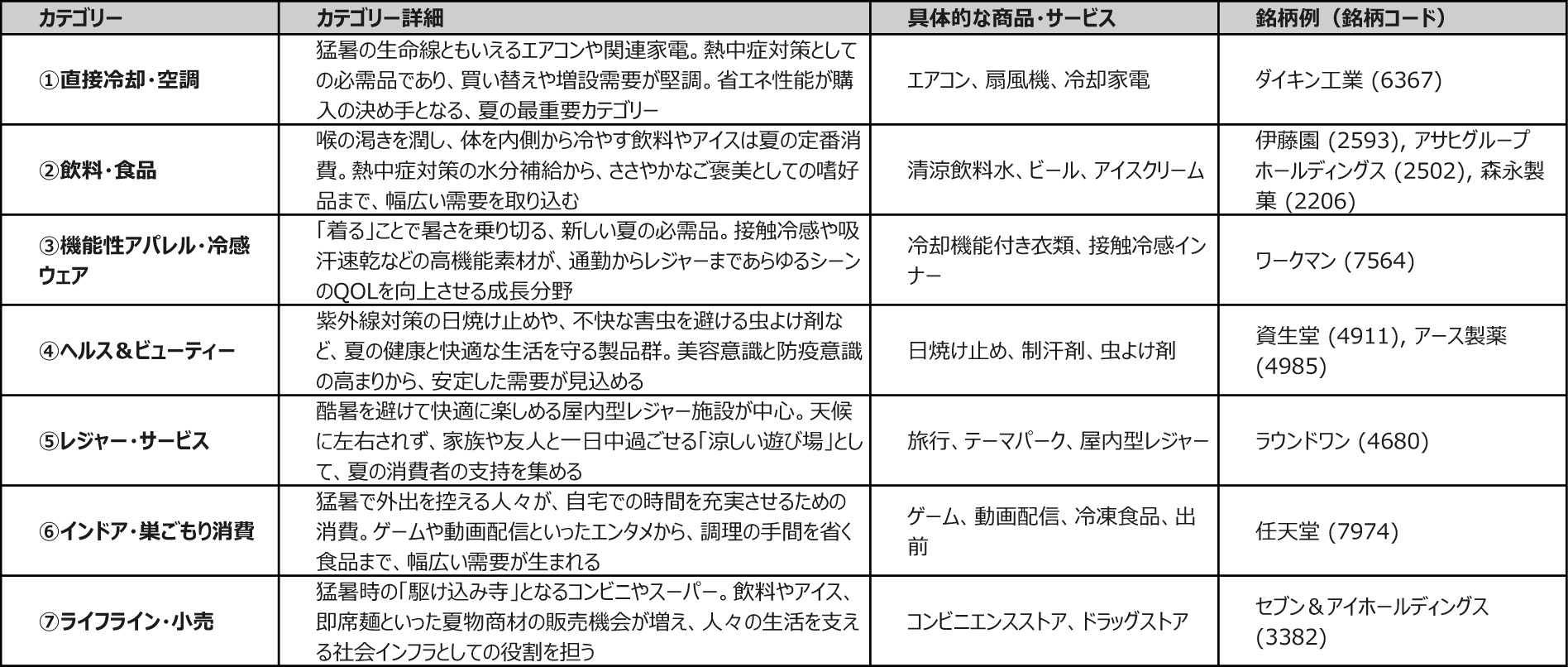 | カテゴリー | カテゴリー詳細 | 具体的な商品・サービス | 銘柄例（銘柄コード） |
|---|---|---|---|
| ①直接冷却・空調 | 猛暑の生命線ともいえるエアコンや関連家電。熱中症対策としての必需品であり、買い替えや増設需要が堅調。省エネ性能が購入の決め手となる、夏の最重要カテゴリー | エアコン、扇風機、冷却家電 | ダイキン工業 (6367) |
| ②飲料・食品 | 喉の渇きを潤し、体を内側から冷やす飲料やアイスは夏の定番消費。熱中症対策の水分補給から、ささやかなご褒美としての嗜好品まで、幅広い需要を取り込む | 清涼飲料水、ビール、アイスクリーム | 伊藤園 (2593), アサヒグループホールディングス (2502), 森永製菓 (2206) |
| ③機能性アパレル・冷感ウェア | 「着る」ことで暑さを乗り切る、新しい夏の必需品。接触冷感や吸汗速乾などの高機能素材が、通勤からレジャーまであらゆるシーンのQOLを向上させる成長分野 | 冷却機能付き衣類、接触冷感インナー | ワークマン (7564) |
| ④ヘルス＆ビューティー | 紫外線対策の日焼け止めや、不快な害虫を避ける虫よけ剤など、夏の健康と快適な生活を守る製品群。美容意識と防疫意識の高まりから、安定した需要が見込める | 日焼け止め、制汗剤、虫よけ剤 | 資生堂 (4911), アース製薬 (4985) |
| ⑤レジャー・サービス | 酷暑を避けて快適に楽しめる屋内型レジャー施設が中心。天候に左右されず、家族や友人と一日中過ごせる「涼しい遊び場」として、夏の消費者の支持を集める | 旅行、テーマパーク、屋内型レジャー | ラウンドワン (4680) |
| ⑥インドア・巣ごもり消費 | 猛暑で外出を控える人々が、自宅での時間を充実させるための消費。ゲームや動画配信といったエンタメから、調理の手間を省く食品まで、幅広い需要が生まれる | ゲーム、動画配信、冷凍食品、出前 | 任天堂 (7974) |
| ⑦ライフライン・小売 | 猛暑時の「駆け込み寺」となるコンビニやスーパー。飲料やアイス、即席麺といった夏物商材の販売機会が増え、人々の生活を支える社会インフラとしての役割を担う | コンビニエンスストア、ドラッグストア | セブン＆アイホールディングス (3382) |